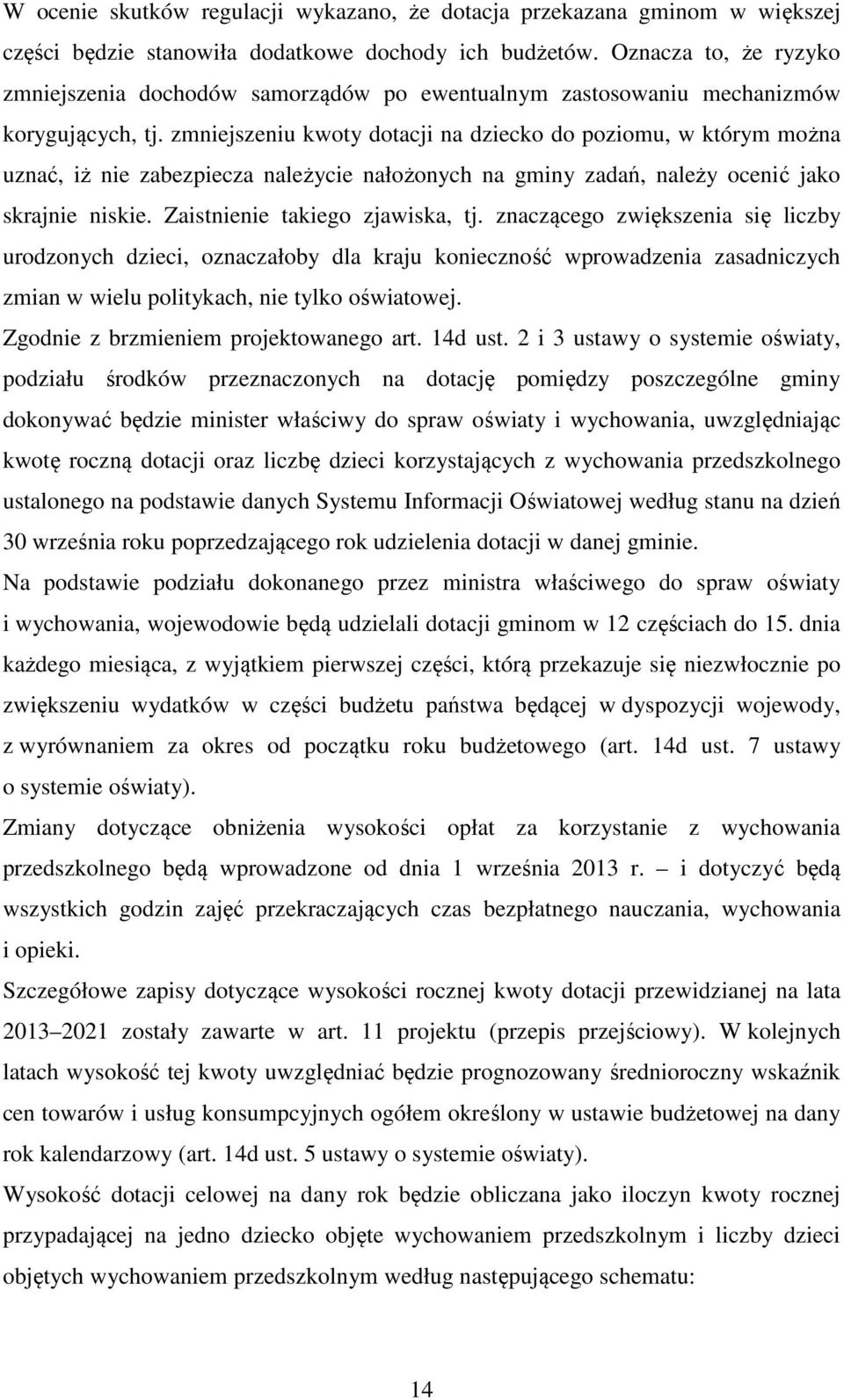 W ocenie skutków regulacji wykazano, że dotacja przekazana gminom w większej części będzie stanowiła dodatkowe dochody ich budżetów. Oznacza to, że ryzyko zmniejszenia dochodów samorządów po ewentualnym zastosowaniu mechanizmów korygujących, tj. zmniejszeniu kwoty dotacji na dziecko do poziomu, w którym można uznać, iż nie zabezpiecza należycie nałożonych na gminy zadań, należy ocenić jako skrajnie niskie. Zaistnienie takiego zjawiska, tj. znaczącego zwiększenia się liczby urodzonych dzieci, oznaczałoby dla kraju konieczność wprowadzenia zasadniczych zmian w wielu politykach, nie tylko oświatowej.

Zgodnie z brzmieniem projektowanego art. 14d ust. 2 i 3 ustawy o systemie oświaty, podziału środków przeznaczonych na dotację pomiędzy poszczególne gminy dokonywać będzie minister właściwy do spraw oświaty i wychowania, uwzględniając kwotę roczną dotacji oraz liczbę dzieci korzystających z wychowania przedszkolnego ustalonego na podstawie danych Systemu Informacji Oświatowej według stanu na dzień 30 września roku poprzedzającego rok udzielenia dotacji w danej gminie.

Na podstawie podziału dokonanego przez ministra właściwego do spraw oświaty i wychowania, wojewodowie będą udzielali dotacji gminom w 12 częściach do 15. dnia każdego miesiąca, z wyjątkiem pierwszej części, którą przekazuje się niezwłocznie po zwiększeniu wydatków w części budżetu państwa będącej w dyspozycji wojewody, z wyrównaniem za okres od początku roku budżetowego (art. 14d ust. 7 ustawy o systemie oświaty).

Zmiany dotyczące obniżenia wysokości opłat za korzystanie z wychowania przedszkolnego będą wprowadzone od dnia 1 września 2013 r. – i dotyczyć będą wszystkich godzin zajęć przekraczających czas bezpłatnego nauczania, wychowania i opieki.

Szczegółowe zapisy dotyczące wysokości rocznej kwoty dotacji przewidzianej na lata 2013–2021 zostały zawarte w art. 11 projektu (przepis przejściowy). W kolejnych latach wysokość tej kwoty uwzględniać będzie prognozowany średnioroczny wskaźnik cen towarów i usług konsumpcyjnych ogółem określony w ustawie budżetowej na dany rok kalendarzowy (art. 14d ust. 5 ustawy o systemie oświaty).

Wysokość dotacji celowej na dany rok będzie obliczana jako iloczyn kwoty rocznej przypadającej na jedno dziecko objęte wychowaniem przedszkolnym i liczby dzieci objętych wychowaniem przedszkolnym według następującego schematu:

14